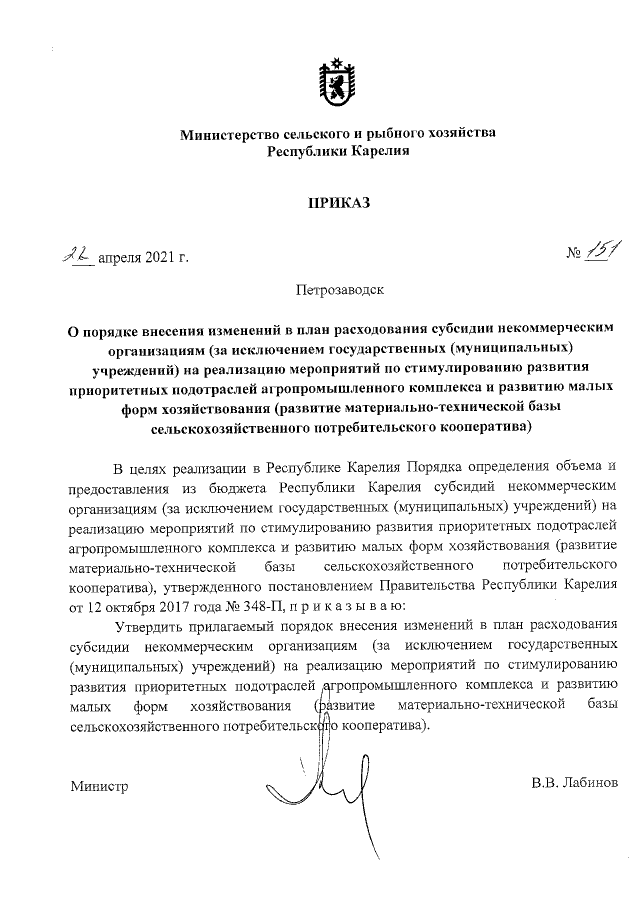 Министерство сельского и рыбного хозяйства Республики Карелия

ПРИКАЗ

22 апреля 2021 г.

№ 151

Петрозаводск

О порядке внесения изменений в план расходования субсидии некоммерческим организациям (за исключением государственных (муниципальных) учреждений) на реализацию мероприятий по стимулированию развития приоритетных подотраслей агропромышленного комплекса и развитию малых форм хозяйствования (развитие материально-технической базы сельскохозяйственного потребительского кооператива)

В целях реализации в Республике Карелия Порядка определения объема и предоставления из бюджета Республики Карелия субсидий некоммерческим организациям (за исключением государственных (муниципальных) учреждений) на реализацию мероприятий по стимулированию развития приоритетных подотраслей агропромышленного комплекса и развитию малых форм хозяйствования (развитие материально-технической базы сельскохозяйственного потребительского кооператива), утвержденного постановлением Правительства Республики Карелия от 12 октября 2017 года № 348-П, п р и к а з ы в а ю:

Утвердить прилагаемый порядок внесения изменений в план расходования субсидии некоммерческим организациям (за исключением государственных (муниципальных) учреждений) на реализацию мероприятий по стимулированию развития приоритетных подотраслей агропромышленного комплекса и развитию малых форм хозяйствования (развитие материально-технической базы сельскохозяйственного потребительского кооператива).

Министр

В.В. Лабинов